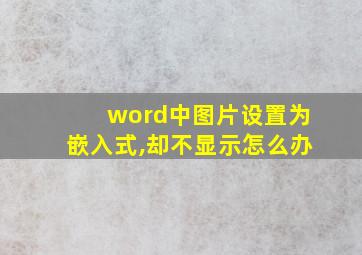 word中图片设置为嵌入式,却不显示怎么办